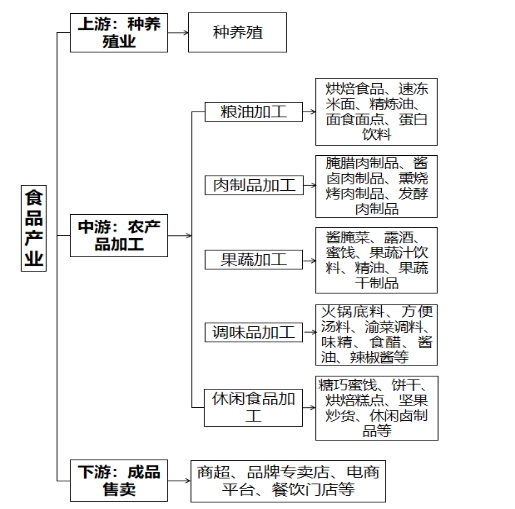 食品产业

上游：种养殖业

种养殖

中游：农产品加工

粮油加工

烘焙食品、速冻米面、精炼油、面食面点、蛋白饮料

肉制品加工

腌腊肉制品、酱卤肉制品、熏烧烤肉制品、发酵肉制品

果蔬加工

酱腌菜、露酒、蜜饯、果蔬汁饮料、精油、果蔬干制品

调味品加工

火锅底料、方便汤料、渝菜调料、味精、食醋、酱油、辣椒酱等

休闲食品加工

糖巧蜜饯、饼干、烘焙糕点、坚果炒货、休闲卤制品等

下游：成品售卖

商超、品牌专卖店、电商平台、餐饮门店等